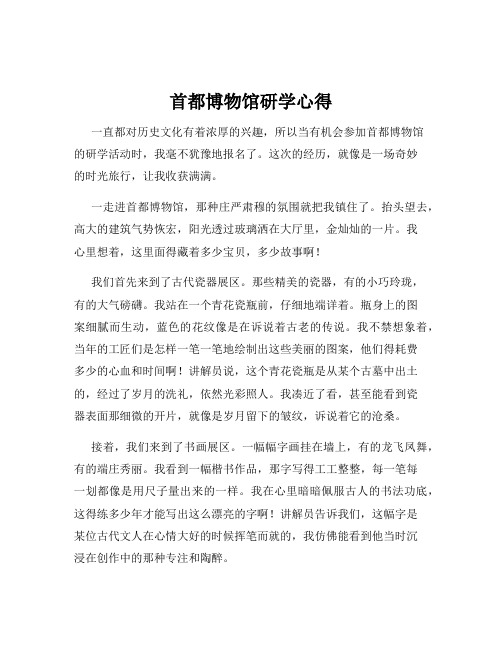 首都博物馆研学心得

一直都对历史文化有着浓厚的兴趣，所以当有机会参加首都博物馆的研学活动时，我毫不犹豫地报名了。这次的经历，就像是一场奇妙的时光旅行，让我收获满满。

一走进首都博物馆，那种庄严肃穆的氛围就把我镇住了。抬头望去，高大的建筑气势恢宏，阳光透过玻璃洒在大厅里，金灿灿的一片。我心里想着，这里面得藏着多少宝贝，多少故事啊！

我们首先来到了古代瓷器展区。那些精美的瓷器，有的小巧玲珑，有的大气磅礴。我站在一个青花瓷瓶前，仔细地端详着。瓶身上的图案细腻而生动，蓝色的花纹像是在诉说着古老的传说。我不禁想象着，当年的工匠们是怎样一笔一笔地绘制出这些美丽的图案，他们得耗费多少的心血和时间啊！讲解员说，这个青花瓷瓶是从某个古墓中出土的，经过了岁月的洗礼，依然光彩照人。我凑近了看，甚至能看到瓷器表面那细微的开片，就像是岁月留下的皱纹，诉说着它的沧桑。

接着，我们来到了书画展区。一幅幅字画挂在墙上，有的龙飞凤舞，有的端庄秀丽。我看到一幅楷书作品，那字写得工工整整，每一笔每一划都像是用尺子量出来的一样。我在心里暗暗佩服古人的书法功底，这得练多少年才能写出这么漂亮的字啊！讲解员告诉我们，这幅字是某位古代文人在心情大好的时候挥笔而就的，我仿佛能看到他当时沉浸在创作中的那种专注和陶醉。